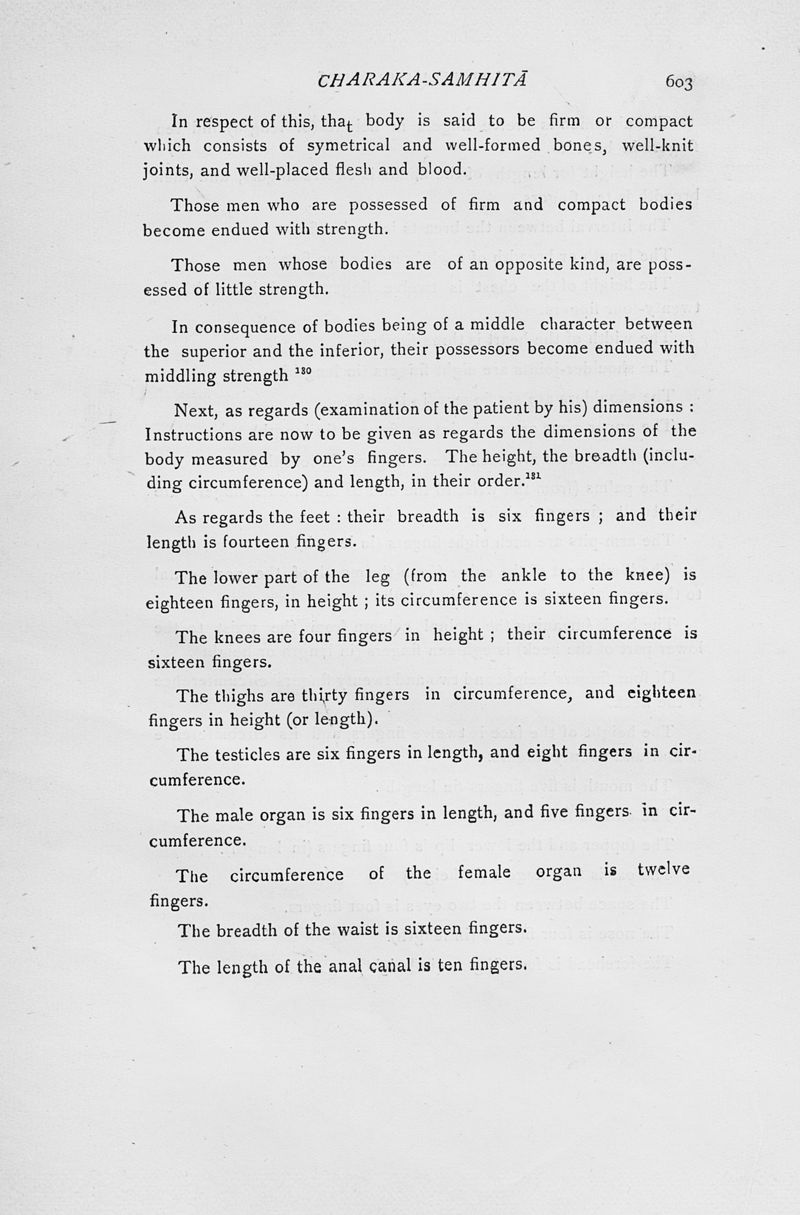 CHARAKA-SAMHITĀ 603

In respect of this, that body is said to be firm or compact which consists of symetrical and well-formed bones, well-knit joints, and well-placed flesh and blood.

Those men who are possessed of firm and compact bodies become endued with strength.

Those men whose bodies are of an opposite kind, are possessed of little strength.

In consequence of bodies being of a middle character between the superior and the inferior, their possessors become endued with middling strength $^{180}$

Next, as regards (examination of the patient by his) dimensions : Instructions are now to be given as regards the dimensions of the body measured by one's fingers. The height, the breadth (including circumference) and length, in their order.$^{181}$

As regards the feet : their breadth is six fingers ; and their length is fourteen fingers.

The lower part of the leg (from the ankle to the knee) is eighteen fingers, in height ; its circumference is sixteen fingers.

The knees are four fingers in height ; their circumference is sixteen fingers.

The thighs are thirty fingers in circumference, and eighteen fingers in height (or length).

The testicles are six fingers in length, and eight fingers in circumference.

The male organ is six fingers in length, and five fingers in circumference.

The circumference of the female organ is twelve fingers.

The breadth of the waist is sixteen fingers.

The length of the anal canal is ten fingers.